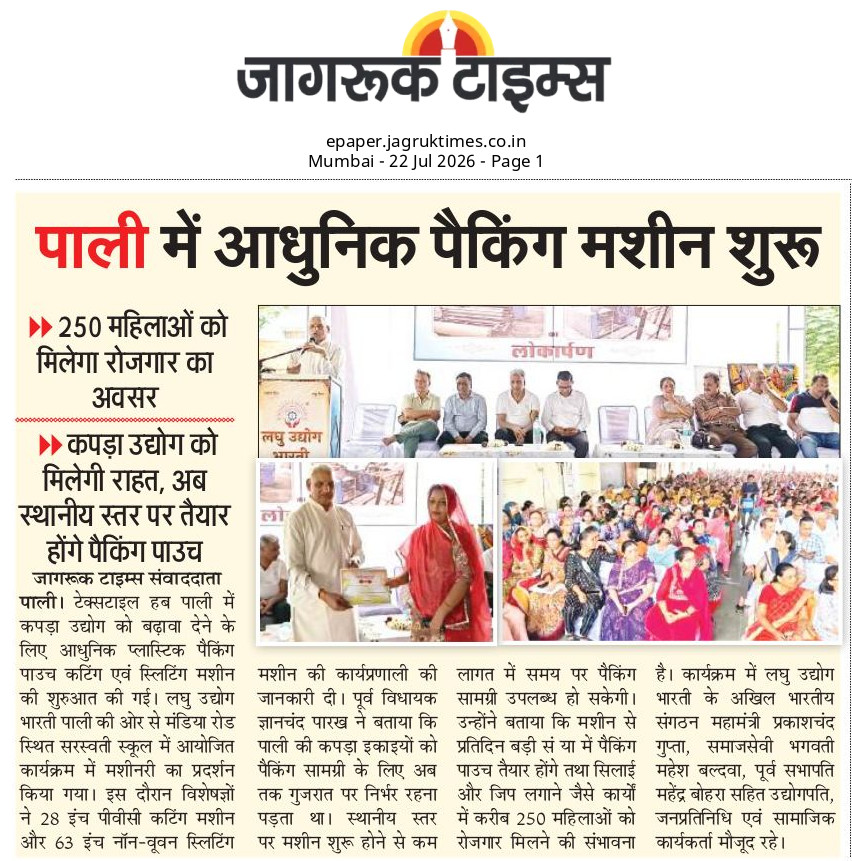 जागरूक टाइम्स

epaper.jagruktimes.co.in
Mumbai - 22 Jul 2026 - Page 1

पाली में आधुनिक पैकिंग मशीन शुरू

250 महिलाओं को मिलेगा रोजगार का अवसर

कपड़ा उद्योग को मिलेगी राहत, अब स्थानीय स्तर पर तैयार होंगे पैकिंग पाउच

लोकार्पण

लघु उद्योग भारती

जागरूक टाइम्स संवाददाता

पाली। टेक्सटाइल हब पाली में कपड़ा उद्योग को बढ़ावा देने के लिए आधुनिक प्लास्टिक पैकिंग पाउच कटिंग एवं स्लिटिंग मशीन की शुरुआत की गई। लघु उद्योग भारती पाली की ओर से मंडिया रोड स्थित सरस्वती स्कूल में आयोजित कार्यक्रम में मशीनरी का प्रदर्शन किया गया। इस दौरान विशेषज्ञों ने 28 इंच पीवीसी कटिंग मशीन और 63 इंच नॉन-वूवन स्लिटिंग मशीन की कार्यप्रणाली की जानकारी दी। पूर्व विधायक ज्ञानचंद पारख ने बताया कि पाली की कपड़ा इकाइयों को पैकिंग सामग्री के लिए अब तक गुजरात पर निर्भर रहना पड़ता था। स्थानीय स्तर पर मशीन शुरू होने से कम लागत में समय पर पैकिंग सामग्री उपलब्ध हो सकेगी। उन्होंने बताया कि मशीन से प्रतिदिन बड़ी सं या में पैकिंग पाउच तैयार होंगे तथा सिलाई और जिप लगाने जैसे कार्यों में करीब 250 महिलाओं को रोजगार मिलने की संभावना है। कार्यक्रम में लघु उद्योग भारती के अखिल भारतीय संगठन महामंत्री प्रकाशचंद गुप्ता, समाजसेवी भगवती महेश बल्दवा, पूर्व सभापति महेंद्र बोहरा सहित उद्योगपति, जनप्रतिनिधि एवं सामाजिक कार्यकर्ता मौजूद रहे।